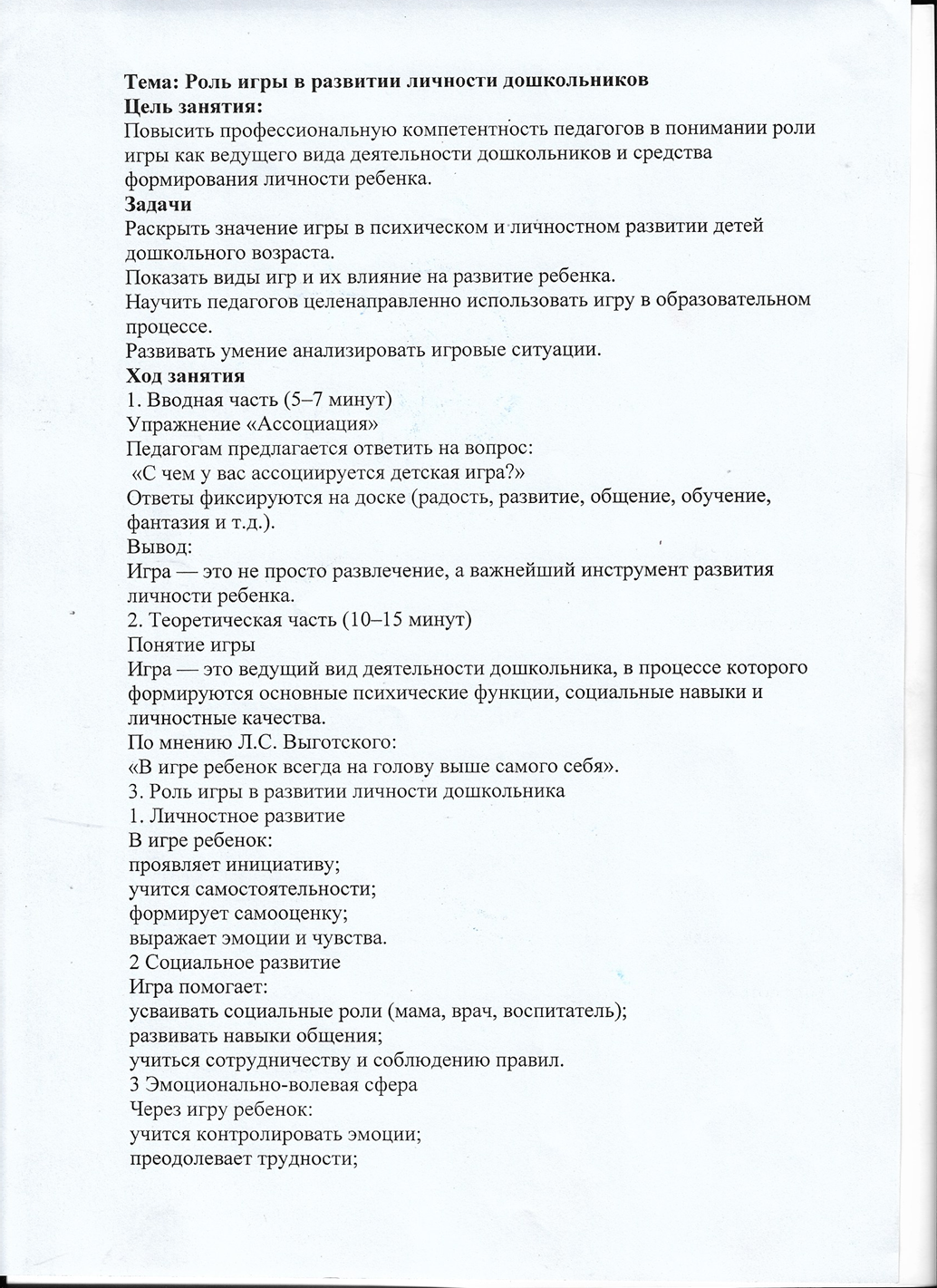 Тема: Роль игры в развитии личности дошкольников
Цель занятия:
Повысить профессиональную компетентность педагогов в понимании роли игры как ведущего вида деятельности дошкольников и средства формирования личности ребенка.
Задачи
Раскрыть значение игры в психическом и личностном развитии детей дошкольного возраста.
Показать виды игр и их влияние на развитие ребенка.
Научить педагогов целенаправленно использовать игру в образовательном процессе.
Развивать умение анализировать игровые ситуации.
Ход занятия
1. Вводная часть (5–7 минут)
Упражнение «Ассоциация»
Педагогам предлагается ответить на вопрос:
«С чем у вас ассоциируется детская игра?»
Ответы фиксируются на доске (радость, развитие, общение, обучение, фантазия и т.д.).
Вывод:
Игра — это не просто развлечение, а важнейший инструмент развития личности ребенка.
2. Теоретическая часть (10–15 минут)
Понятие игры
Игра — это ведущий вид деятельности дошкольника, в процессе которого формируются основные психические функции, социальные навыки и личностные качества.
По мнению Л.С. Выготского:
«В игре ребенок всегда на голову выше самого себя».
3. Роль игры в развитии личности дошкольника
1. Личностное развитие
В игре ребенок:
проявляет инициативу;
учится самостоятельности;
формирует самооценку;
выражает эмоции и чувства.
2 Социальное развитие
Игра помогает:
усваивать социальные роли (мама, врач, воспитатель);
развивать навыки общения;
учиться сотрудничеству и соблюдению правил.
3 Эмоционально-волевая сфера
Через игру ребенок:
учится контролировать эмоции;
преодолевает трудности;